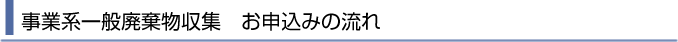 事業系一般廃棄物収集　お申込みの流れ